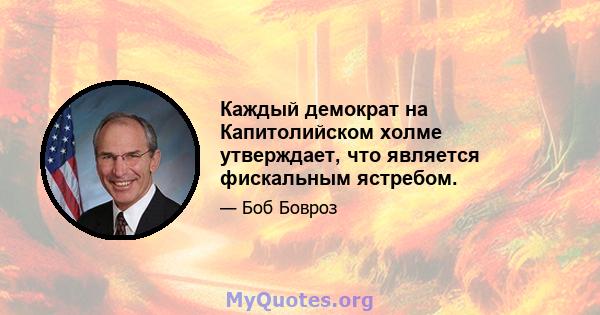 Каждый демократ на Капитолийском холме утверждает, что является фискальным ястребом.

— Боб Бовроз

MyQuotes.org